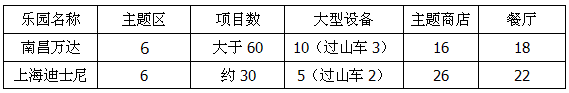 | 乐园名称 | 主题区 | 项目数 | 大型设备 | 主题商店 | 餐厅 |
|---|---|---|---|---|---|
| 南昌万达 | 6 | 大于 60 | 10（过山车 3） | 16 | 18 |
| 上海迪士尼 | 6 | 约 30 | 5（过山车 2） | 26 | 22 |